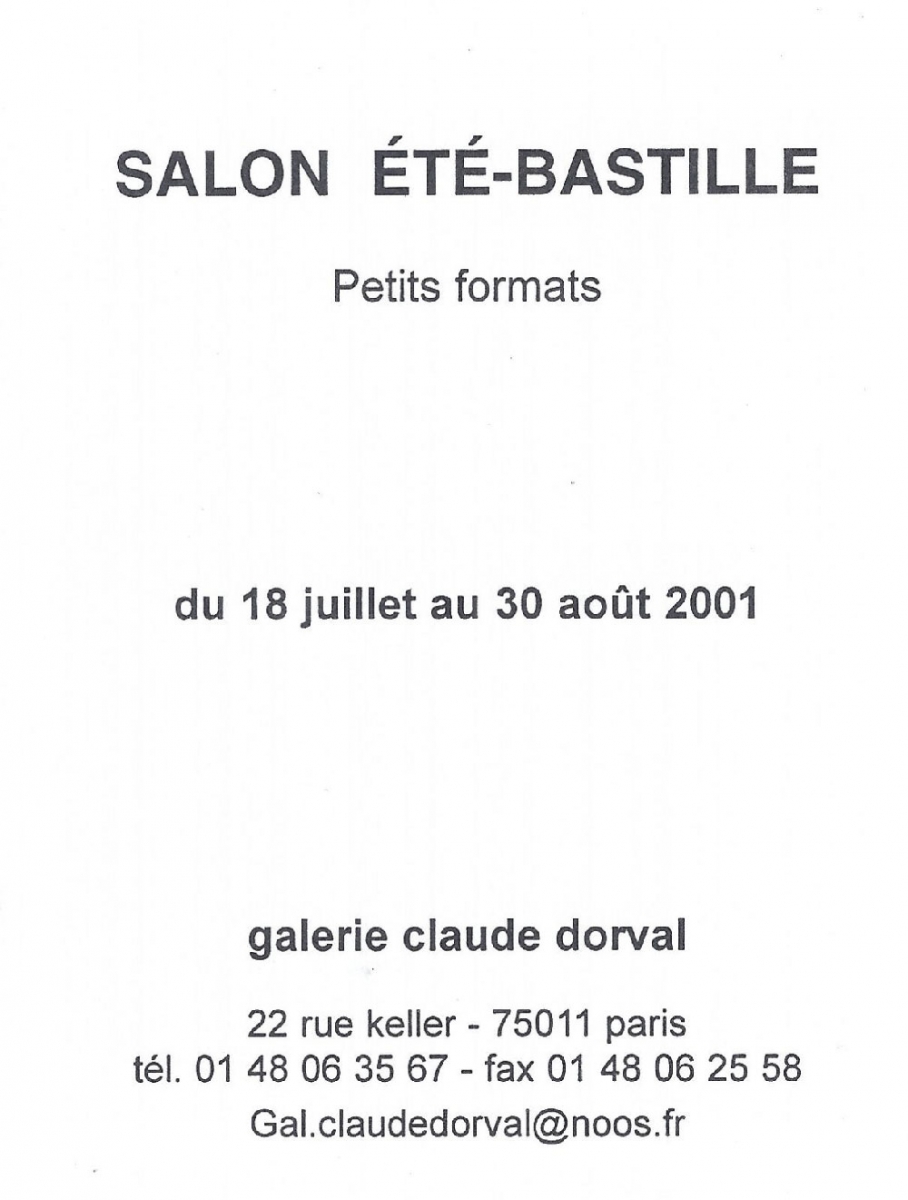 SALON ÉTÉ-BASTILLE

Petits formats

du 18 juillet au 30 août 2001

galerie claude dorval

22 rue keller - 75011 paris
tél. 01 48 06 35 67 - fax 01 48 06 25 58
Gal.claudedorval@noos.fr